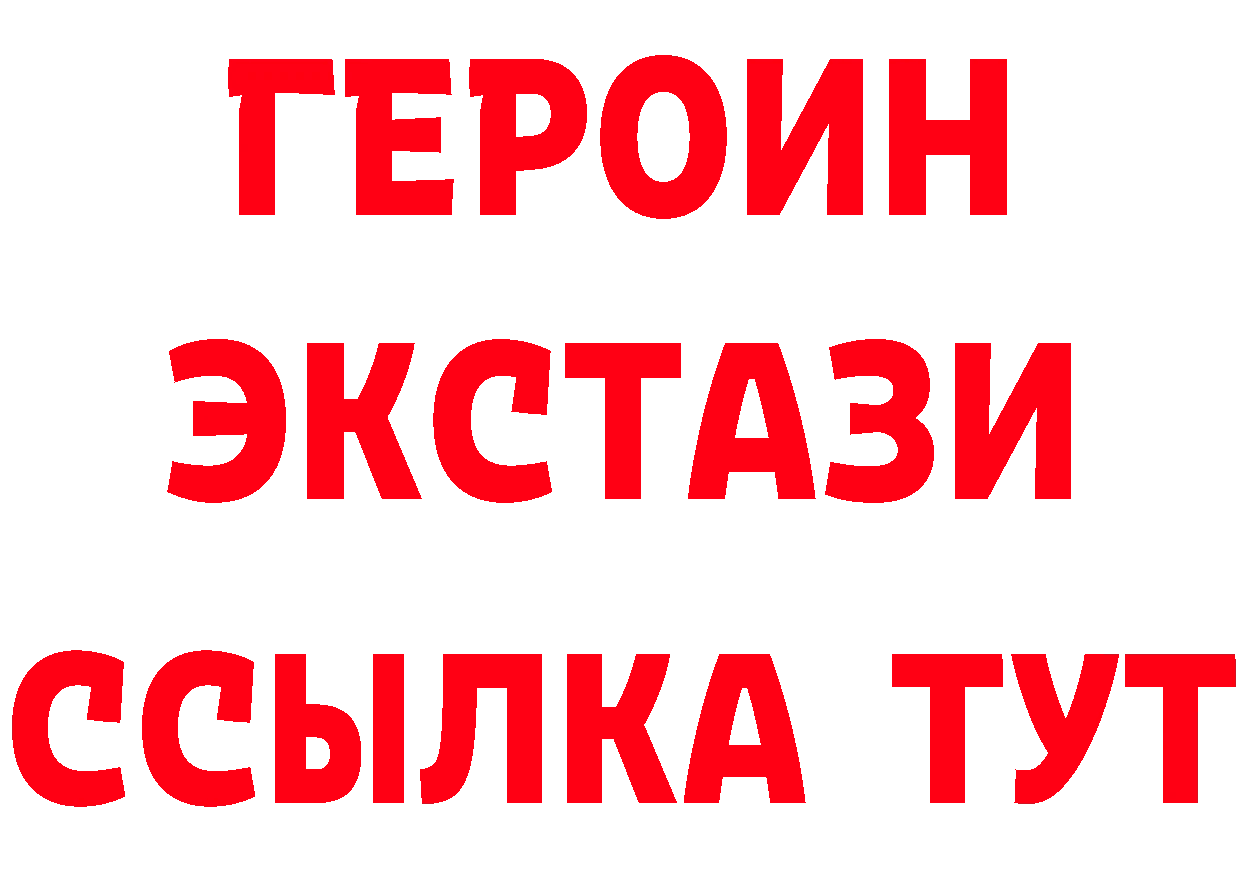 ГЕРОИН ЭКСТАЗИ ССЫЛКА ТУТ